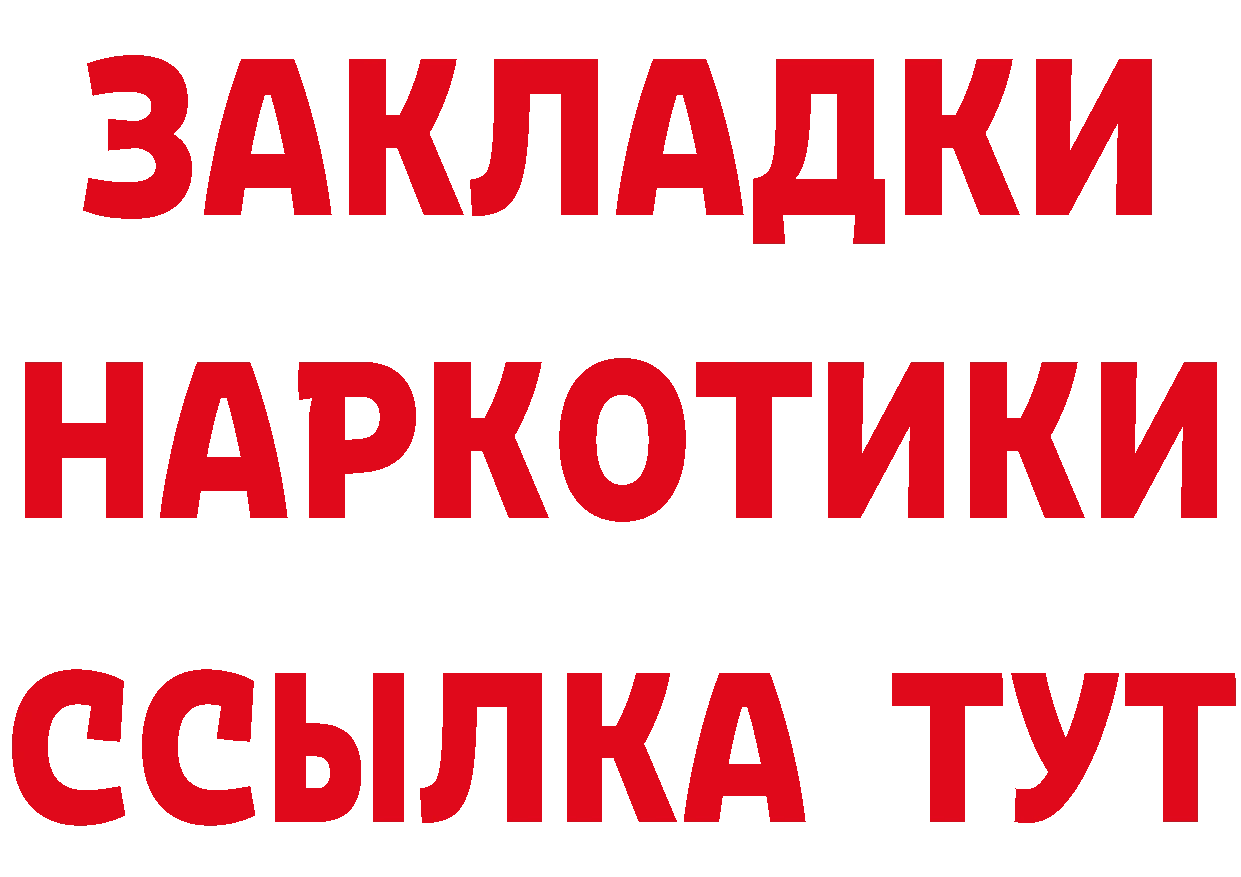 ЗАКЛАДКИ НАРКОТИКИ ССЫЛКА ТУТ